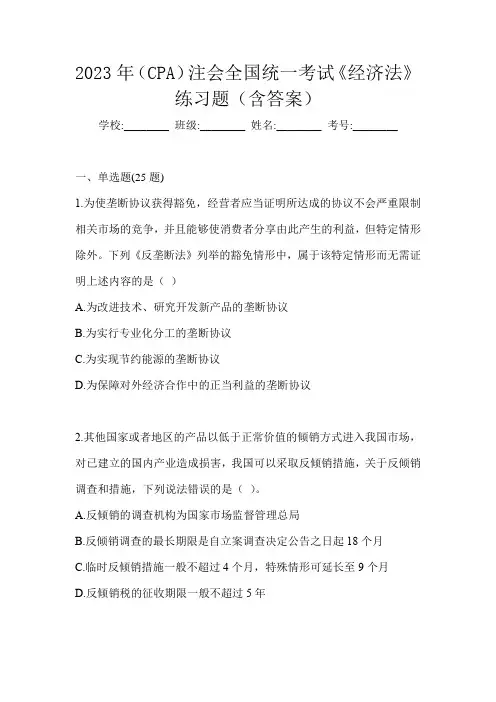 2023 年（CPA）注会全国统一考试《经济法》练习题（含答案）

学校:________ 班级:________ 姓名:________ 考号:________

一、单选题(25 题)

1.为使垄断协议获得豁免，经营者应当证明所达成的协议不会严重限制相关市场的竞争，并且能够使消费者分享由此产生的利益，但特定情形除外。下列《反垄断法》列举的豁免情形中，属于该特定情形而无需证明上述内容的是（ ）

A.为改进技术、研究开发新产品的垄断协议

B.为实行专业化分工的垄断协议

C.为实现节约能源的垄断协议

D.为保障对外经济合作中的正当利益的垄断协议

2.其他国家或者地区的产品以低于正常价值的倾销方式进入我国市场，对已建立的国内产业造成损害，我国可以采取反倾销措施，关于反倾销调查和措施，下列说法错误的是（ ）。

A.反倾销的调查机构为国家市场监督管理总局

B.反倾销调查的最长期限是自立案调查决定公告之日起 18 个月

C.临时反倾销措施一般不超过 4 个月，特殊情形可延长至 9 个月

D.反倾销税的征收期限一般不超过 5 年